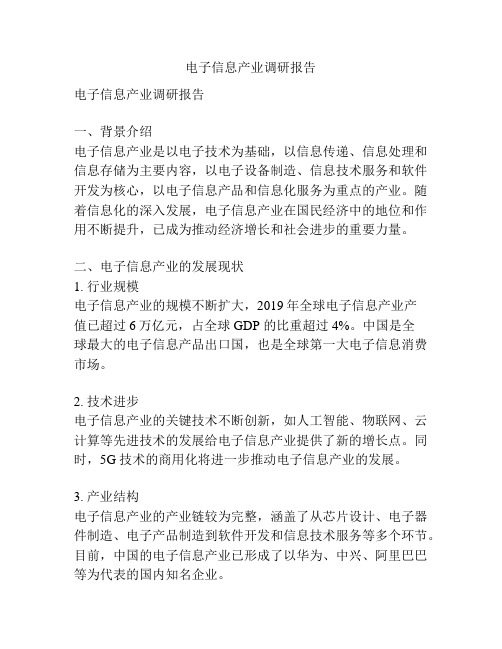 电子信息产业调研报告

电子信息产业调研报告

一、背景介绍
电子信息产业是以电子技术为基础，以信息传递、信息处理和信息存储为主要内容，以电子设备制造、信息技术服务和软件开发为核心，以电子信息产品和信息化服务为重点的产业。随着信息化的深入发展，电子信息产业在国民经济中的地位和作用不断提升，已成为推动经济增长和社会进步的重要力量。

二、电子信息产业的发展现状
1. 行业规模
电子信息产业的规模不断扩大，2019 年全球电子信息产业产值已超过 6 万亿元，占全球 GDP 的比重超过 4%。中国是全球最大的电子信息产品出口国，也是全球第一大电子信息消费市场。

2. 技术进步
电子信息产业的关键技术不断创新，如人工智能、物联网、云计算等先进技术的发展给电子信息产业提供了新的增长点。同时，5G 技术的商用化将进一步推动电子信息产业的发展。

3. 产业结构
电子信息产业的产业链较为完整，涵盖了从芯片设计、电子器件制造、电子产品制造到软件开发和信息技术服务等多个环节。目前，中国的电子信息产业已形成了以华为、中兴、阿里巴巴等为代表的国内知名企业。